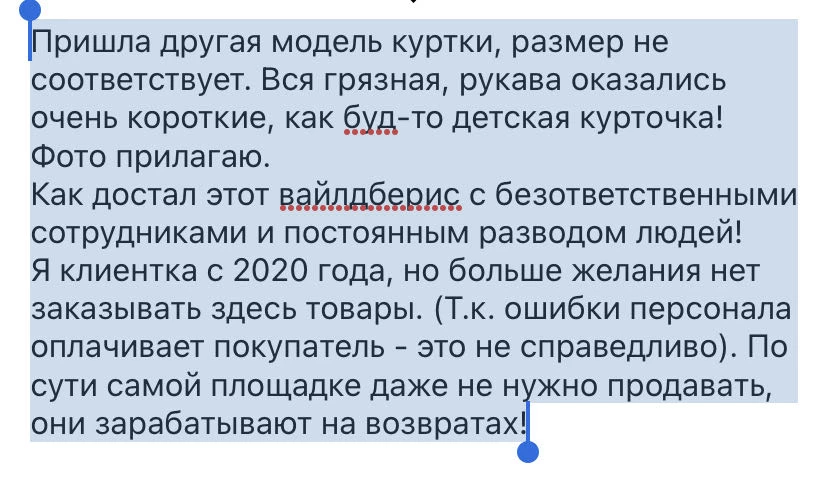 Пришла другая модель куртки, размер не соответствует. Вся грязная, рукава оказались очень короткие, как буд-то детская курточка! Фото прилагаю.
Как достал этот вайлдберис с безответственными сотрудниками и постоянным разводом людей!
Я клиентка с 2020 года, но больше желания нет заказывать здесь товары. (Т.к. ошибки персонала оплачивает покупатель - это не справедливо). По сути самой площадке даже не нужно продавать, они зарабатывают на возвратах!